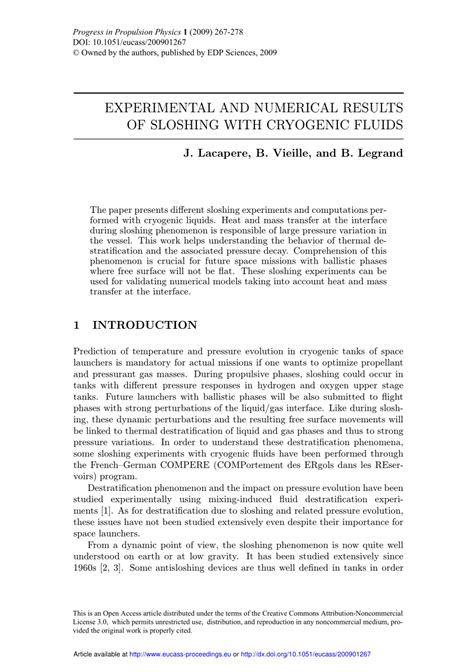 Progress in Propulsion Physics 1 (2009) 267-278
DOI: 10.1051/eucass/200901267
© Owned by the authors, published by EDP Sciences, 2009

EXPERIMENTAL AND NUMERICAL RESULTS OF SLOSHING WITH CRYOGENIC FLUIDS

J. Lacapere, B. Vieille, and B. Legrand

The paper presents different sloshing experiments and computations performed with cryogenic liquids. Heat and mass transfer at the interface during sloshing phenomenon is responsible of large pressure variation in the vessel. This work helps understanding the behavior of thermal destratification and the associated pressure decay. Comprehension of this phenomenon is crucial for future space missions with ballistic phases where free surface will not be flat. These sloshing experiments can be used for validating numerical models taking into account heat and mass transfer at the interface.

1 INTRODUCTION

Prediction of temperature and pressure evolution in cryogenic tanks of space launchers is mandatory for actual missions if one wants to optimize propellant and pressurant gas masses. During propulsive phases, sloshing could occur in tanks with different pressure responses in hydrogen and oxygen upper stage tanks. Future launchers with ballistic phases will be also submitted to flight phases with strong perturbations of the liquid/gas interface. Like during sloshing, these dynamic perturbations and the resulting free surface movements will be linked to thermal destratification of liquid and gas phases and thus to strong pressure variations. In order to understand these destratification phenomena, some sloshing experiments with cryogenic fluids have been performed through the French–German COMPERE (COMPortement des ERgols dans les REservoirs) program.

Destratification phenomenon and the impact on pressure evolution have been studied experimentally using mixing-induced fluid destratification experiments [1]. As for destratification due to sloshing and related pressure evolution, these issues have not been studied extensively even despite their importance for space launchers.

From a dynamic point of view, the sloshing phenomenon is now quite well understood on earth or at low gravity. It has been studied extensively since 1960s [2, 3]. Some antisloshing devices are thus well defined in tanks in order

This is an Open Access article distributed under the terms of the Creative Commons Attribution-Noncommercial License 3.0, which permits unrestricted use, distribution, and reproduction in any noncommercial medium, provided the original work is properly cited.

Article available at http://www.eucass-proceedings.eu or http://dx.doi.org/10.1051/eucass/200901267